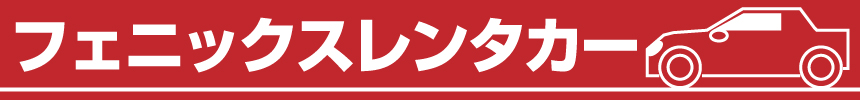 フェニックスレンタカー